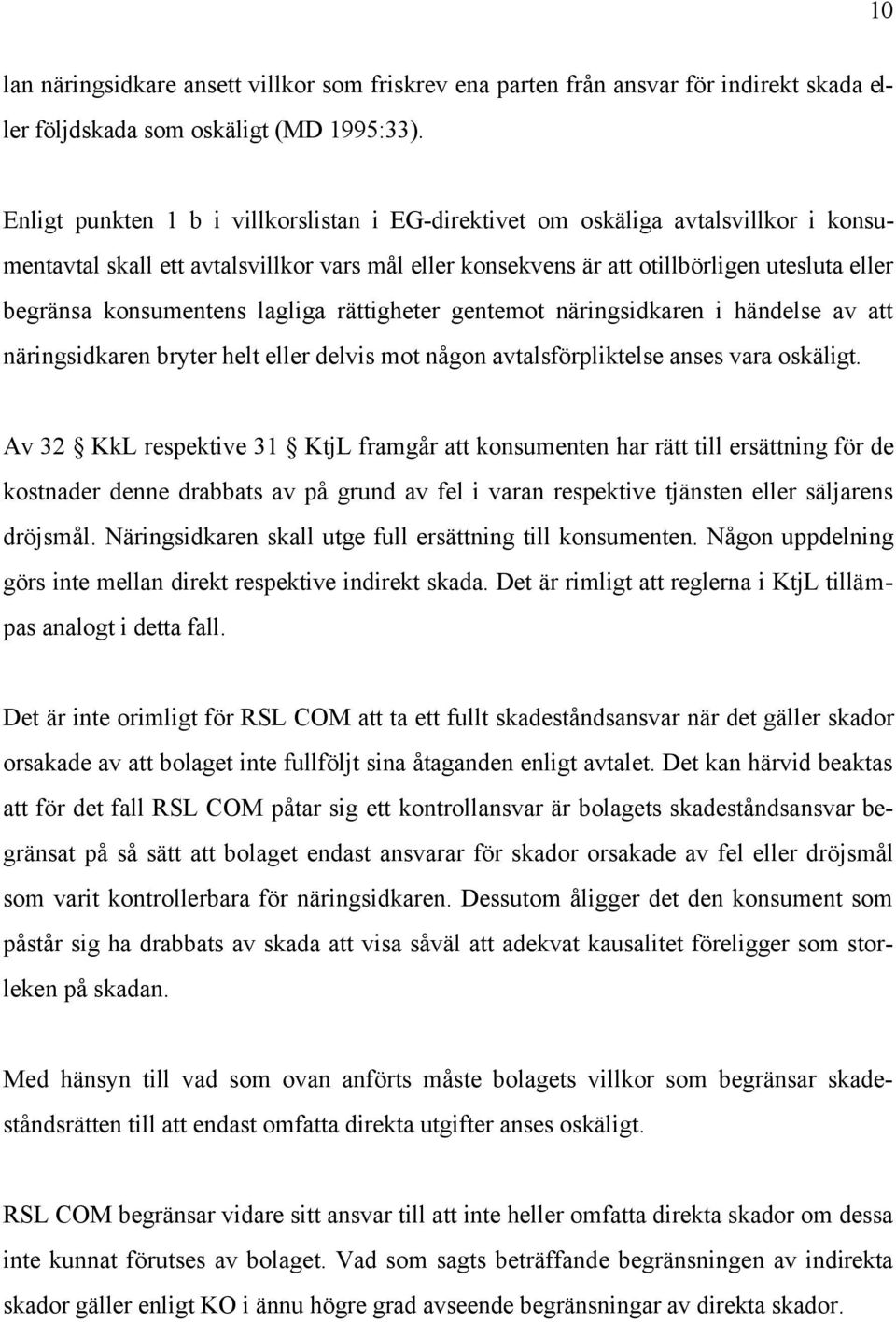 10

lan näringsidkare ansett villkor som friskrev ena parten från ansvar för indirekt skada eller följdskada som oskäligt (MD 1995:33).

Enligt punkten 1 b i villkorslistan i EG-direktivet om oskäliga avtalsvillkor i konsumentavtal skall ett avtalsvillkor vars mål eller konsekvens är att otillbörligen utesluta eller begränsa konsumentens lagliga rättigheter gentemot näringsidkaren i händelse av att näringsidkaren bryter helt eller delvis mot någon avtalsförpliktelse anses vara oskäligt.

Av 32 § KkL respektive 31 § KtjL framgår att konsumenten har rätt till ersättning för de kostnader denne drabbats av på grund av fel i varan respektive tjänsten eller säljarens dröjsmål. Näringsidkaren skall utge full ersättning till konsumenten. Någon uppdelning görs inte mellan direkt respektive indirekt skada. Det är rimligt att reglerna i KtjL tillämpas analogt i detta fall.

Det är inte orimligt för RSL COM att ta ett fullt skadeståndsansvar när det gäller skador orsakade av att bolaget inte fullföljt sina åtaganden enligt avtalet. Det kan härvid beaktas att för det fall RSL COM påtar sig ett kontrollansvar är bolagets skadeståndsansvar begränsat på så sätt att bolaget endast ansvarar för skador orsakade av fel eller dröjsmål som varit kontrollerbara för näringsidkaren. Dessutom åligger det den konsument som påstår sig ha drabbats av skada att visa såväl att adekvat kausalitet föreligger som storleken på skadan.

Med hänsyn till vad som ovan anförts måste bolagets villkor som begränsar skadeståndsrätten till att endast omfatta direkta utgifter anses oskäligt.

RSL COM begränsar vidare sitt ansvar till att inte heller omfatta direkta skador om dessa inte kunnat förutses av bolaget. Vad som sagts beträffande begränsningen av indirekta skador gäller enligt KO i ännu högre grad avseende begränsningar av direkta skador.